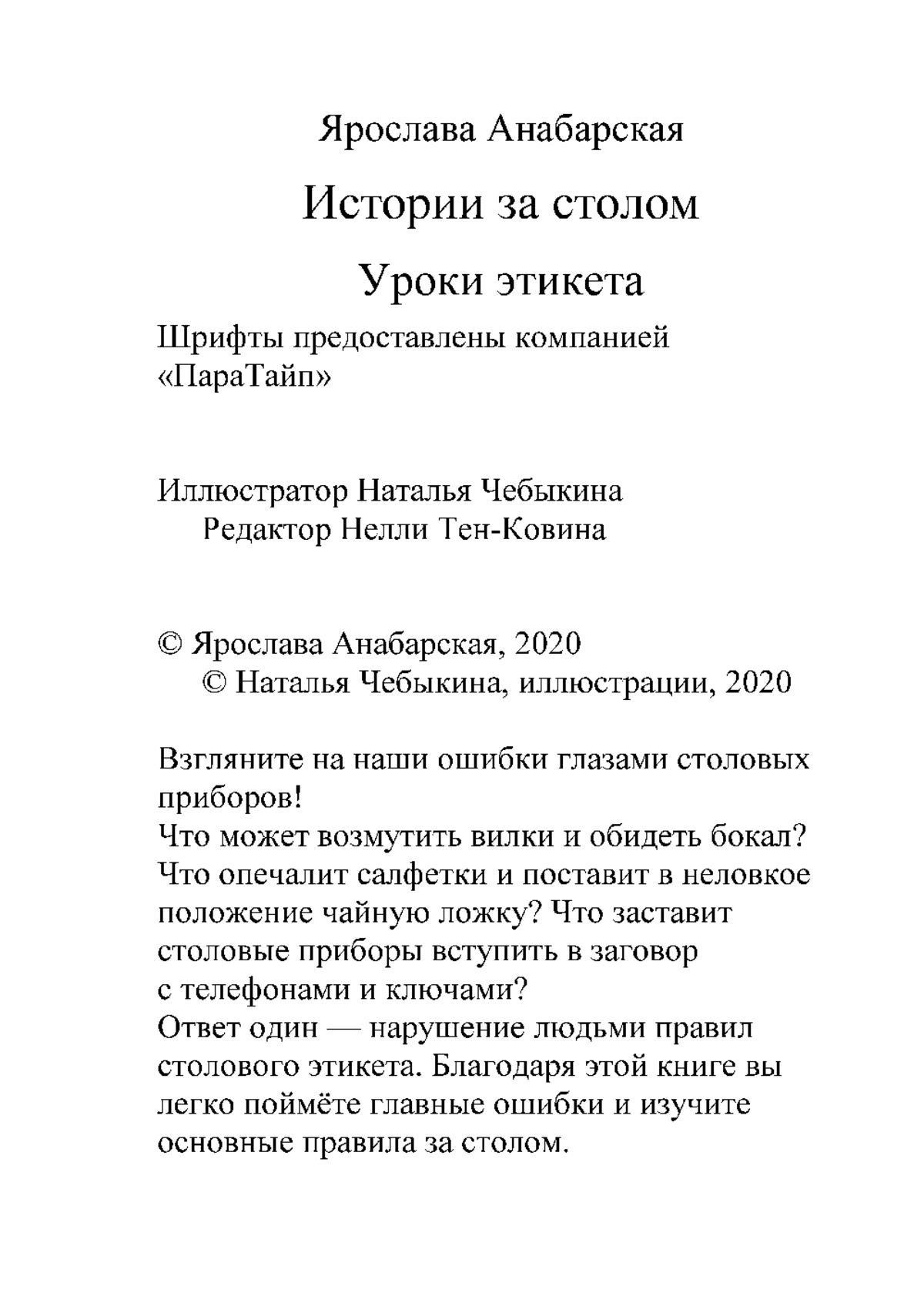 Ярослава Анабарская

Истории за столом

Уроки этикета

Шрифты предоставлены компанией «ПараТайп»

Иллюстратор Наталья Чебыкина
Редактор Нелли Тен-Ковина

© Ярослава Анабарская, 2020
© Наталья Чебыкина, иллюстрации, 2020

Взгляните на наши ошибки глазами столовых приборов!
Что может возмутить вилки и обидеть бокал? Что опечалит салфетки и поставит в неловкое положение чайную ложку? Что заставит столовые приборы вступить в заговор с телефонами и ключами?
Ответ один — нарушение людьми правил столового этикета. Благодаря этой книге вы легко поймёте главные ошибки и изучите основные правила за столом.